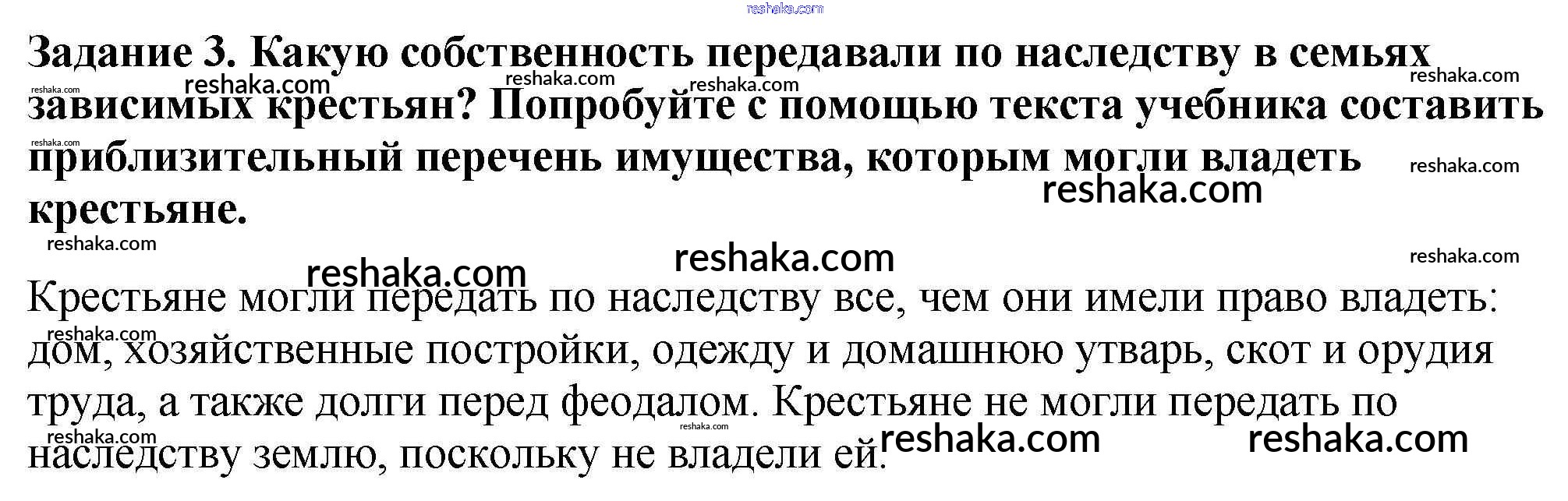 Задание 3. Какую собственность передавали по наследству в семьях зависимых крестьян? Попробуйте с помощью текста учебника составить приблизительный перечень имущества, которым могли владеть крестьяне.

Крестьяне могли передать по наследству все, чем они имели право владеть: дом, хозяйственные постройки, одежду и домашнюю утварь, скот и орудия труда, а также долги перед феодалом. Крестьяне не могли передать по наследству землю, поскольку не владели ей.

reshaka.com